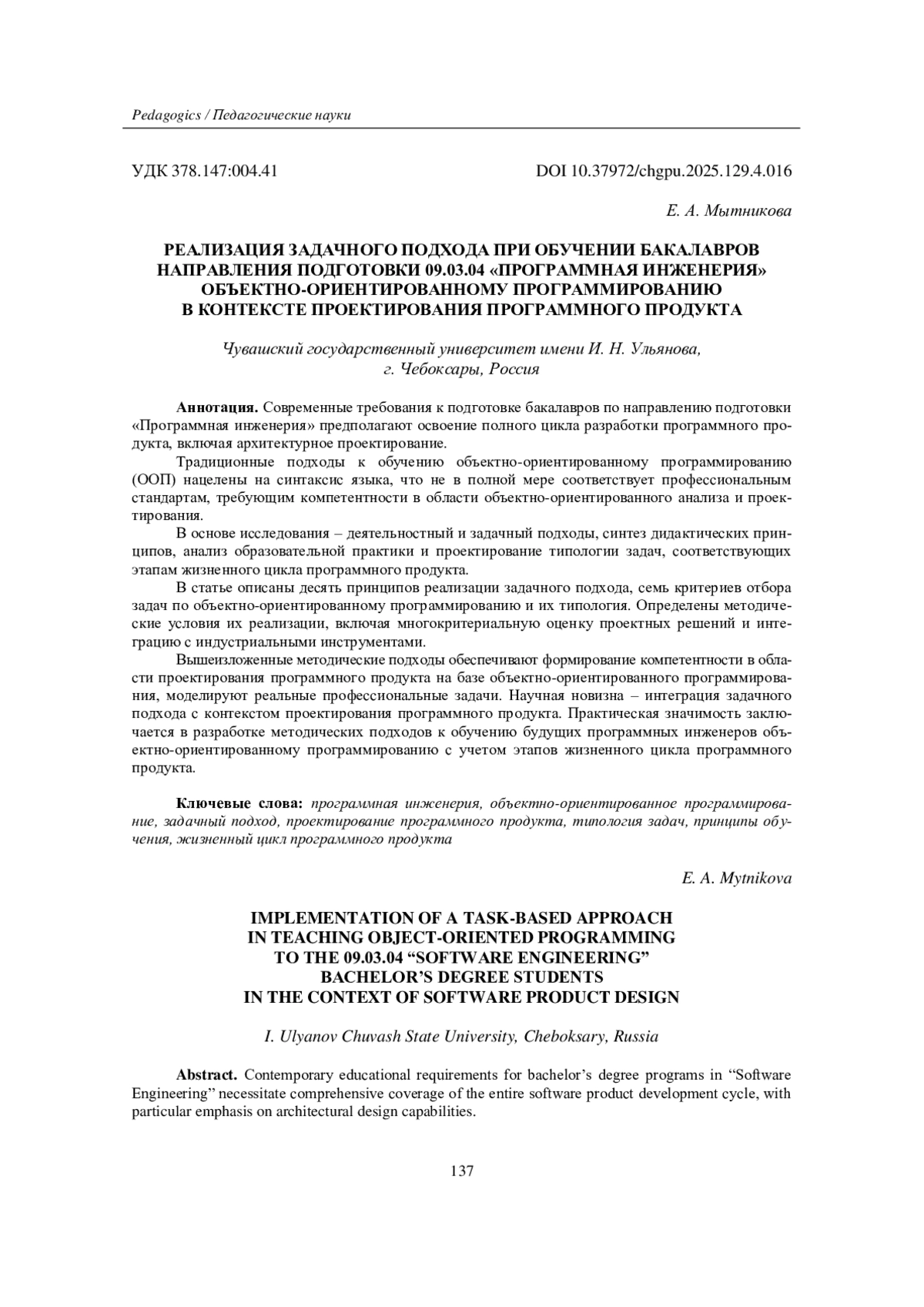 Pedagogics / Педагогические науки

УДК 378.147:004.41

DOI 10.37972/chgpu.2025.129.4.016

Е. А. Мытникова

РЕАЛИЗАЦИЯ ЗАДАЧНОГО ПОДХОДА ПРИ ОБУЧЕНИИ БАКАЛАВРОВ НАПРАВЛЕНИЯ ПОДГОТОВКИ 09.03.04 «ПРОГРАММНАЯ ИНЖЕНЕРИЯ» ОБЪЕКТНО-ОРИЕНТИРОВАННОМУ ПРОГРАММИРОВАНИЮ В КОНТЕКСТЕ ПРОЕКТИРОВАНИЯ ПРОГРАММНОГО ПРОДУКТА

Чувашский государственный университет имени И. Н. Ульянова, г. Чебоксары, Россия

Аннотация. Современные требования к подготовке бакалавров по направлению подготовки «Программная инженерия» предполагают освоение полного цикла разработки программного продукта, включая архитектурное проектирование.

Традиционные подходы к обучению объектно-ориентированному программированию (ООП) нацелены на синтаксис языка, что не в полной мере соответствует профессиональным стандартам, требующим компетентности в области объектно-ориентированного анализа и проектирования.

В основе исследования – деятельностный и задачный подходы, синтез дидактических принципов, анализ образовательной практики и проектирование типологии задач, соответствующих этапам жизненного цикла программного продукта.

В статье описаны десять принципов реализации задачного подхода, семь критериев отбора задач по объектно-ориентированному программированию и их типология. Определены методические условия их реализации, включая многокритериальную оценку проектных решений и интеграцию с индустриальными инструментами.

Вышеизложенные методические подходы обеспечивают формирование компетентности в области проектирования программного продукта на базе объектно-ориентированного программирования, моделируют реальные профессиональные задачи. Научная новизна – интеграция задачного подхода с контекстом проектирования программного продукта. Практическая значимость заключается в разработке методических подходов к обучению будущих программных инженеров объектно-ориентированному программированию с учетом этапов жизненного цикла программного продукта.

Ключевые слова: программная инженерия, объектно-ориентированное программирование, задачный подход, проектирование программного продукта, типология задач, принципы обучения, жизненный цикл программного продукта

E. A. Mytnikova

IMPLEMENTATION OF A TASK-BASED APPROACH IN TEACHING OBJECT-ORIENTED PROGRAMMING TO THE 09.03.04 “SOFTWARE ENGINEERING” BACHELOR’S DEGREE STUDENTS IN THE CONTEXT OF SOFTWARE PRODUCT DESIGN

I. Ulyanov Chuvash State University, Cheboksary, Russia

Abstract. Contemporary educational requirements for bachelor’s degree programs in “Software Engineering” necessitate comprehensive coverage of the entire software product development cycle, with particular emphasis on architectural design capabilities.

137